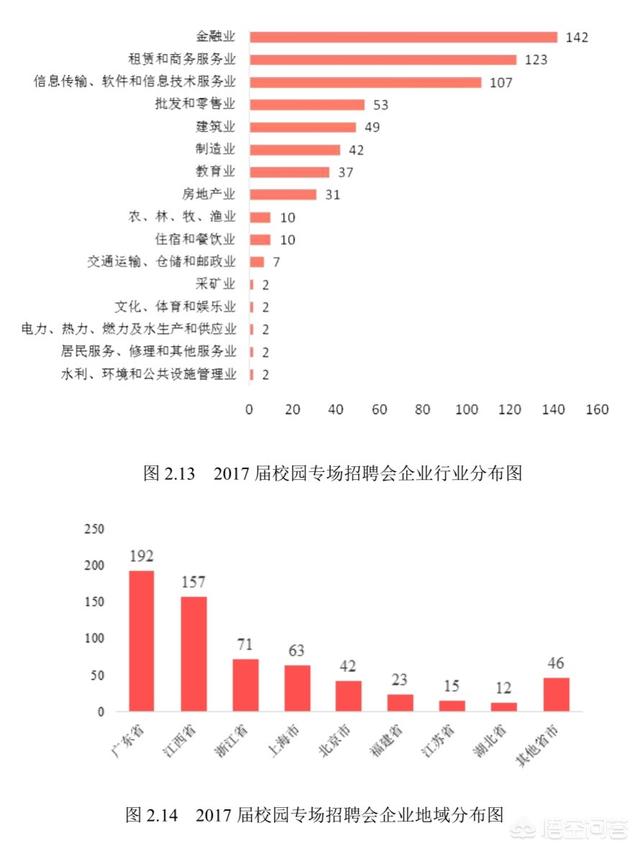 金融业 142
租赁和商务服务业 123
信息传输、软件和信息技术服务业 107
批发和零售业 53
建筑业 49
制造业 42
教育业 37
房地产业 31
农、林、牧、渔业 10
住宿和餐饮业 10
交通运输、仓储和邮政业 7
采矿业 2
文化、体育和娱乐业 2
电力、热力、燃力及水生产和供应业 2
居民服务、修理和其他服务业 2
水利、环境和公共设施管理业 2

0 20 40 60 80 100 120 140 160

图 2.13 2017 届校园专场招聘会企业行业分布图

250
200
150
100
50
0

192 157 71 63 42 23 15 12 46

广东省 江西省 浙江省 上海市 北京市 福建省 江苏省 湖北省 其他省市

图 2.14 2017 届校园专场招聘会企业地域分布图

悟空问答